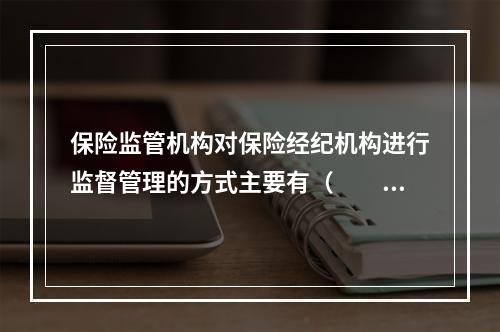 保险监管机构对保险经纪机构进行监督管理的方式主要有（ ...